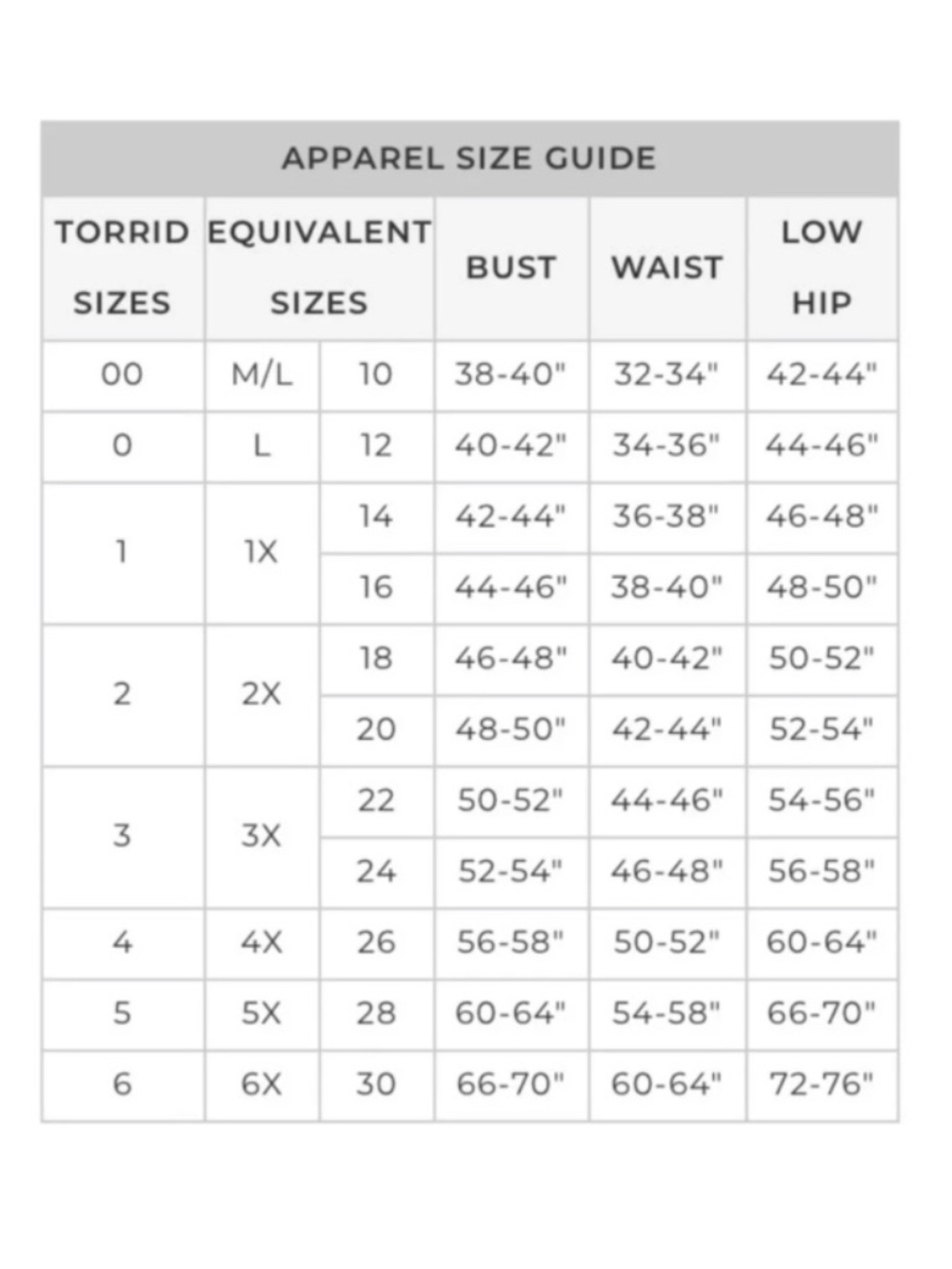 APPAREL SIZE GUIDE

| TORRID SIZES | EQUIVALENT SIZES | | BUST | WAIST | LOW HIP |
|---|---|---|---|---|---|
| 00 | M/L | 10 | 38-40" | 32-34" | 42-44" |
| 0 | L | 12 | 40-42" | 34-36" | 44-46" |
| 1 | 1X | 14 | 42-44" | 36-38" | 46-48" |
| | | 16 | 44-46" | 38-40" | 48-50" |
| 2 | 2X | 18 | 46-48" | 40-42" | 50-52" |
| | | 20 | 48-50" | 42-44" | 52-54" |
| 3 | 3X | 22 | 50-52" | 44-46" | 54-56" |
| | | 24 | 52-54" | 46-48" | 56-58" |
| 4 | 4X | 26 | 56-58" | 50-52" | 60-64" |
| 5 | 5X | 28 | 60-64" | 54-58" | 66-70" |
| 6 | 6X | 30 | 66-70" | 60-64" | 72-76" |